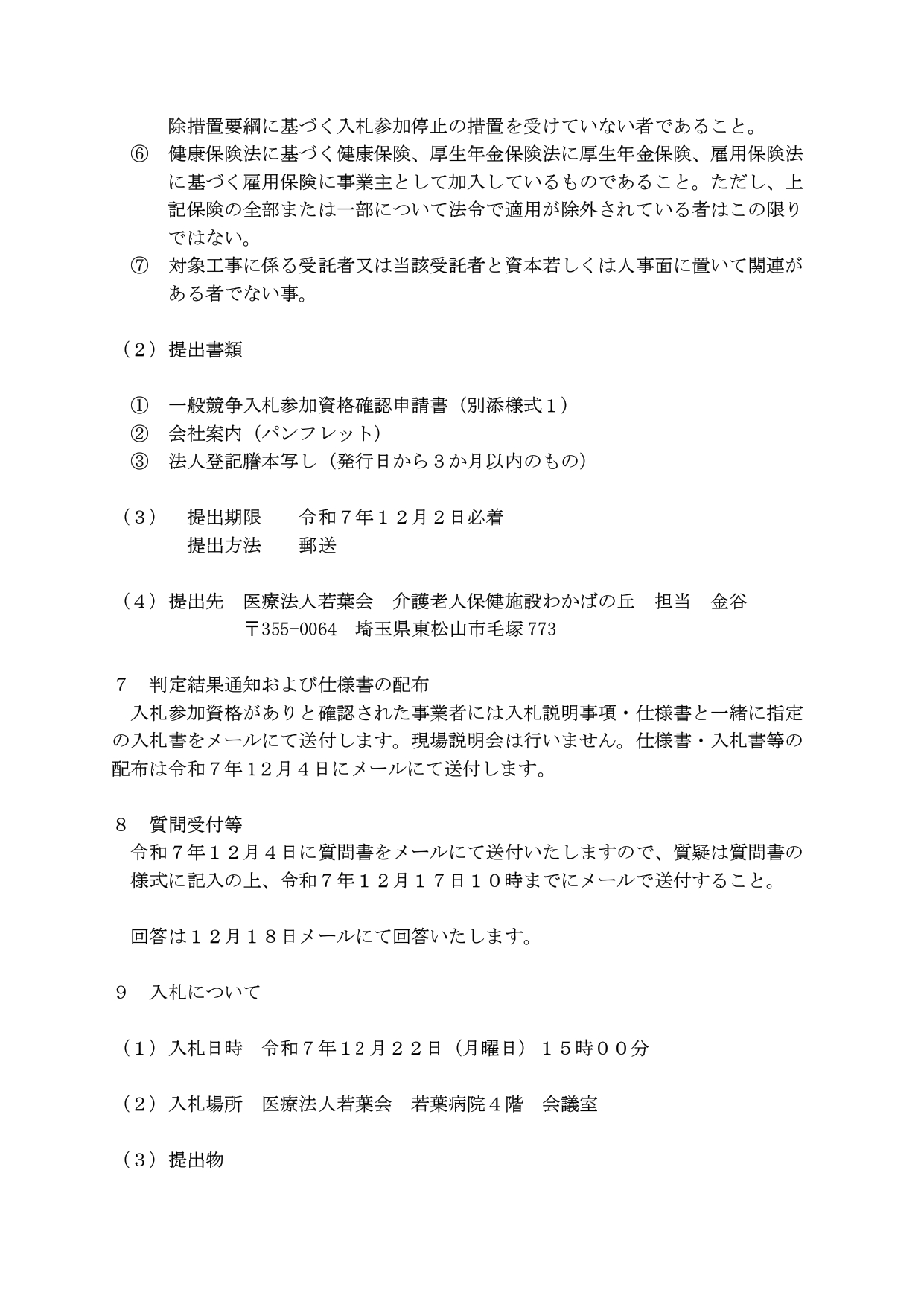 除措置要綱に基づく入札参加停止の措置を受けていない者であること。

⑥　健康保険法に基づく健康保険、厚生年金保険法に厚生年金保険、雇用保険法に基づく雇用保険に事業主として加入しているものであること。ただし、上記保険の全部または一部について法令で適用が除外されている者はこの限りではない。

⑦　対象工事に係る受託者又は当該受託者と資本若しくは人事面に置いて関連がある者でない事。

（２）提出書類

①　一般競争入札参加資格確認申請書（別添様式１）
②　会社案内（パンフレット）
③　法人登記謄本写し（発行日から３か月以内のもの）

（３）　提出期限　　令和７年１２月２日必着
　　　　提出方法　　郵送

（４）提出先　医療法人若葉会　介護老人保健施設わかばの丘　担当　金谷
　　　　〒355-0064　埼玉県東松山市毛塚773

７　判定結果通知および仕様書の配布
入札参加資格がありと確認された事業者には入札説明事項・仕様書と一緒に指定の入札書をメールにて送付します。現場説明会は行いません。仕様書・入札書等の配布は令和７年12月４日にメールにて送付します。

８　質問受付等
令和７年１２月４日に質問書をメールにて送付いたしますので、質疑は質問書の様式に記入の上、令和７年１２月１７日１０時までにメールで送付すること。

回答は１２月１８日メールにて回答いたします。

９　入札について

（１）入札日時　令和７年12月２２日（月曜日）１５時００分

（２）入札場所　医療法人若葉会　若葉病院４階　会議室

（３）提出物